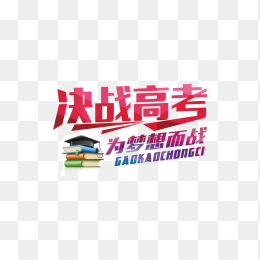 决战高考
为梦想而战
GAOKAOCHONGCI